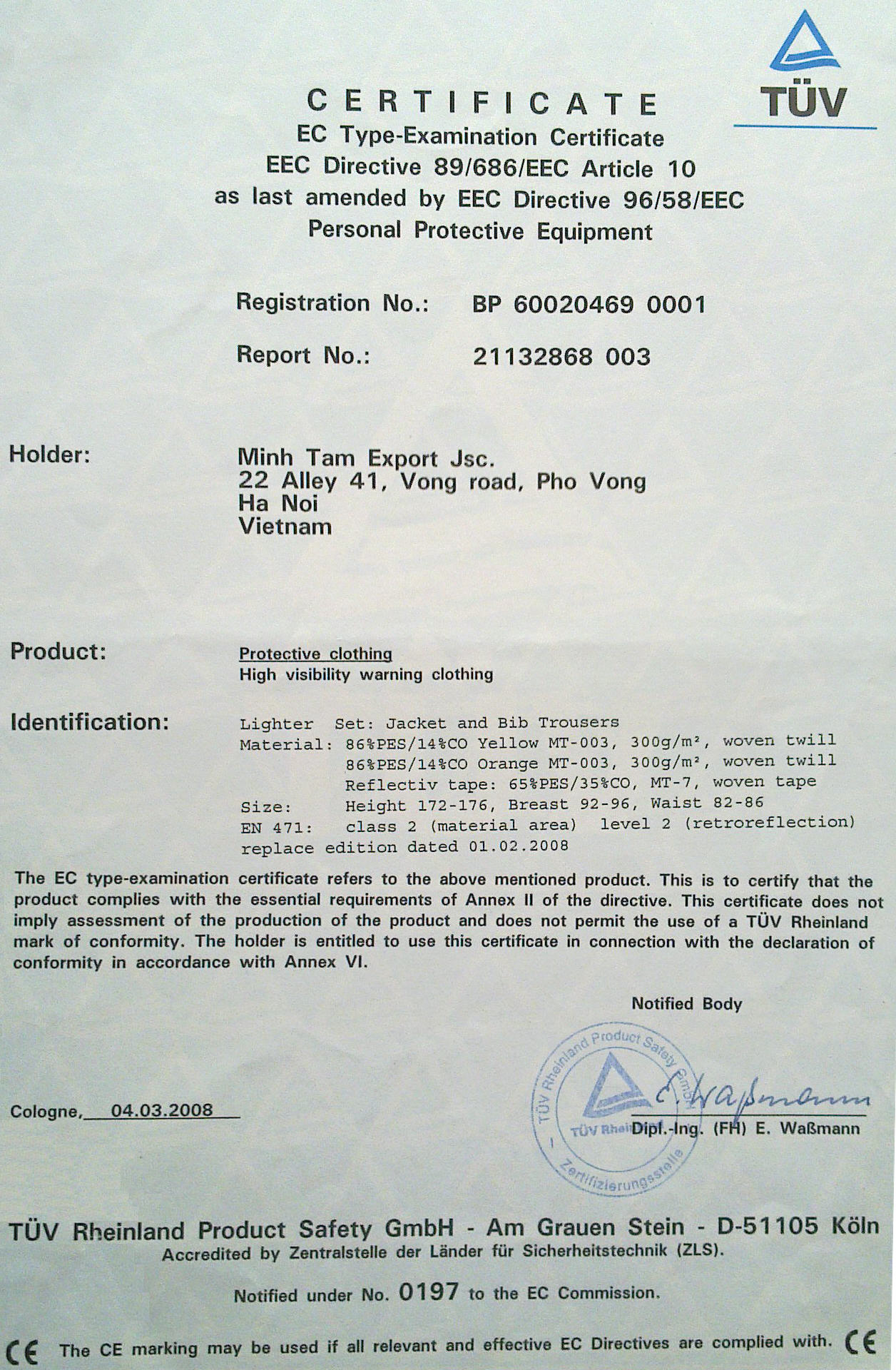 TÜV

CERTIFICATE
EC Type-Examination Certificate
EEC Directive 89/686/EEC Article 10
as last amended by EEC Directive 96/58/EEC
Personal Protective Equipment

Registration No.: BP 60020469 0001

Report No.: 21132868 003

Holder: Minh Tam Export Jsc.
22 Alley 41, Vong road, Pho Vong
Ha Noi
Vietnam

Product: Protective clothing
High visibility warning clothing

Identification: Lighter Set: Jacket and Bib Trousers
Material: 86%PES/14%CO Yellow MT-003, 300g/m², woven twill
86%PES/14%CO Orange MT-003, 300g/m², woven twill
Reflectiv tape: 65%PES/35%CO, MT-7, woven tape
Size: Height 172-176, Breast 92-96, Waist 82-86
EN 471: class 2 (material area) level 2 (retroreflection)
replace edition dated 01.02.2008

The EC type-examination certificate refers to the above mentioned product. This is to certify that the product complies with the essential requirements of Annex II of the directive. This certificate does not imply assessment of the production of the product and does not permit the use of a TÜV Rheinland mark of conformity. The holder is entitled to use this certificate in connection with the declaration of conformity in accordance with Annex VI.

Notified Body

TÜV Rheinland Product Safety GmbH
TÜV Rheinland
Zertifizierungsstelle

Cologne, 04.03.2008

E. Waßmann
Dipl.-Ing. (FH) E. Waßmann

TÜV Rheinland Product Safety GmbH - Am Grauen Stein - D-51105 Köln
Accredited by Zentralstelle der Länder für Sicherheitstechnik (ZLS).

Notified under No. 0197 to the EC Commission.

CE The CE marking may be used if all relevant and effective EC Directives are complied with. CE